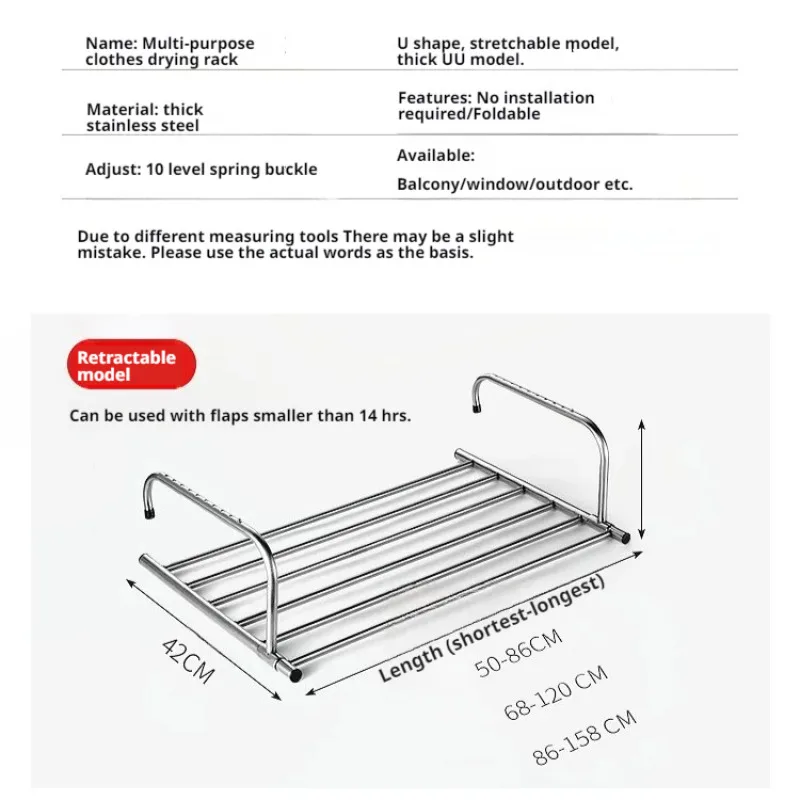 | Name: Multi-purpose clothes drying rack | U shape, stretchable model, thick UU model. |
|---|---|
| Material: thick stainless steel | Features: No installation required/Foldable |
| Adjust: 10 level spring buckle | Available: Balcony/window/outdoor etc. |

Due to different measuring tools There may be a slight mistake. Please use the actual words as the basis.

Retractable model

Can be used with flaps smaller than 14 hrs.

42CM

Length (shortest-longest)

50-86CM

68-120 CM

86-158 CM